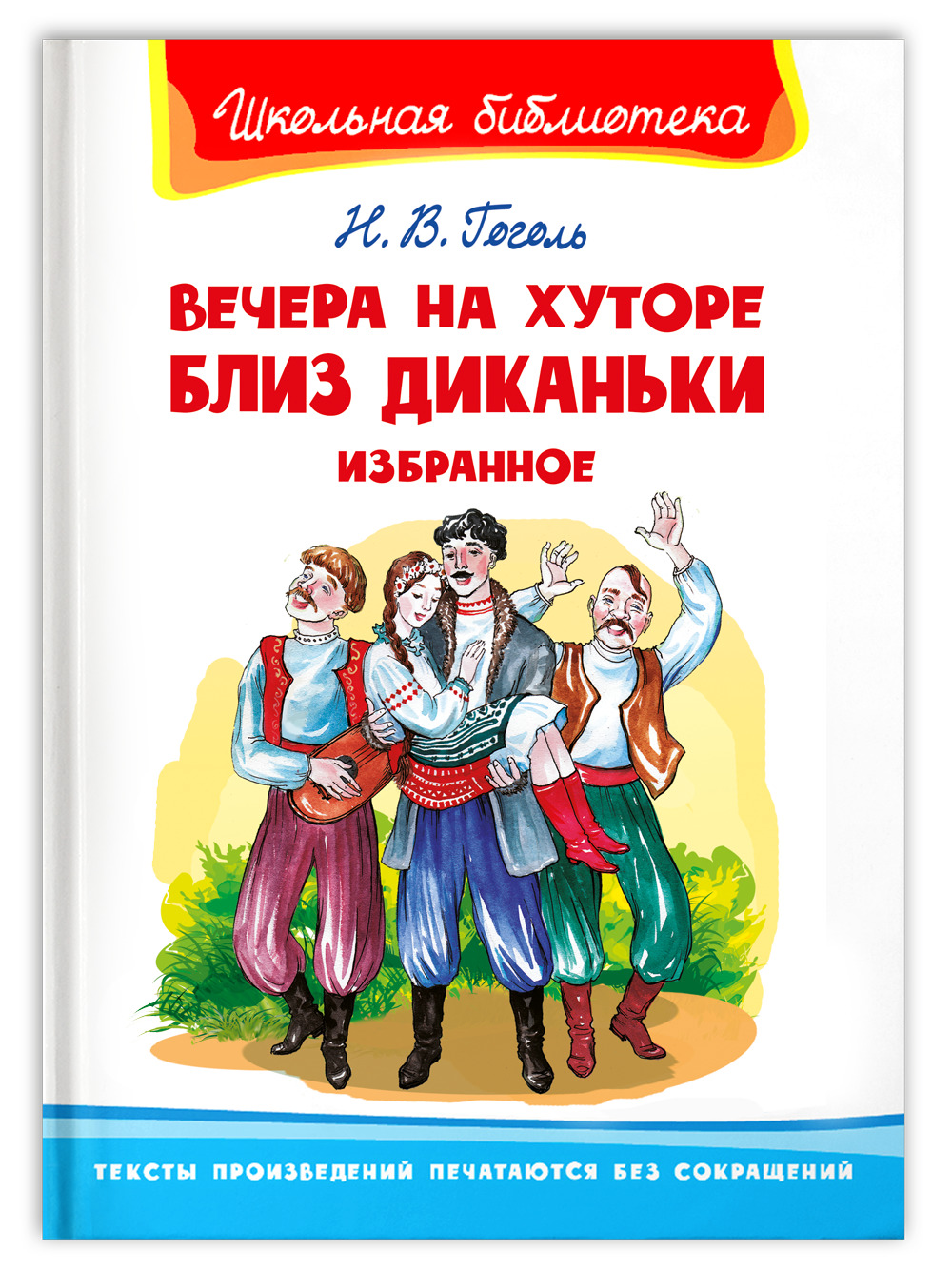 Школьная библиотека

Н. В. Гоголь

ВЕЧЕРА НА ХУТОРЕ БЛИЗ ДИКАНЬКИ

ИЗБРАННОЕ

ТЕКСТЫ ПРОИЗВЕДЕНИЙ ПЕЧАТАЮТСЯ БЕЗ СОКРАЩЕНИЙ